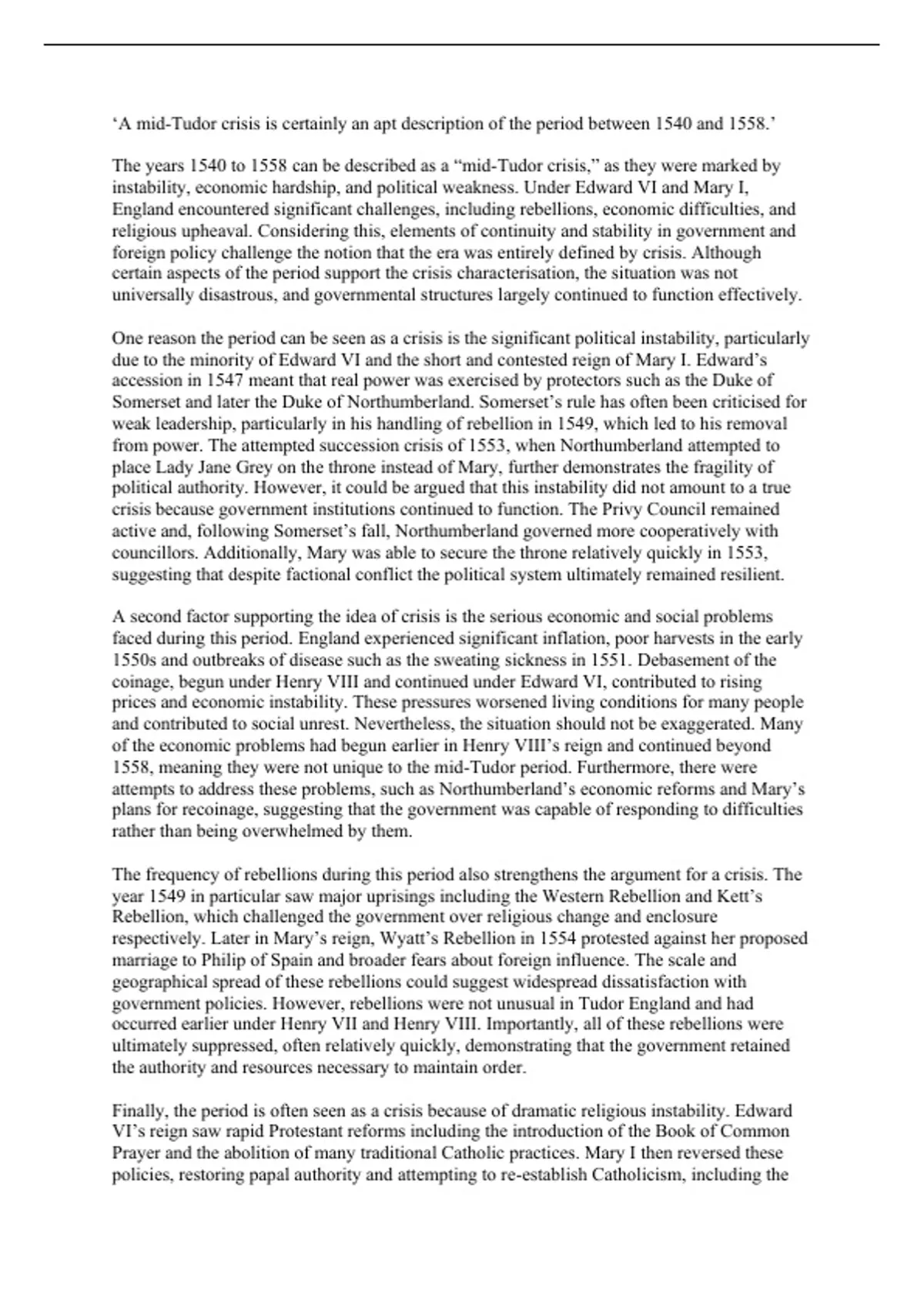 ‘A mid-Tudor crisis is certainly an apt description of the period between 1540 and 1558.’

The years 1540 to 1558 can be described as a “mid-Tudor crisis,” as they were marked by instability, economic hardship, and political weakness. Under Edward VI and Mary I, England encountered significant challenges, including rebellions, economic difficulties, and religious upheaval. Considering this, elements of continuity and stability in government and foreign policy challenge the notion that the era was entirely defined by crisis. Although certain aspects of the period support the crisis characterisation, the situation was not universally disastrous, and governmental structures largely continued to function effectively.

One reason the period can be seen as a crisis is the significant political instability, particularly due to the minority of Edward VI and the short and contested reign of Mary I. Edward’s accession in 1547 meant that real power was exercised by protectors such as the Duke of Somerset and later the Duke of Northumberland. Somerset’s rule has often been criticised for weak leadership, particularly in his handling of rebellion in 1549, which led to his removal from power. The attempted succession crisis of 1553, when Northumberland attempted to place Lady Jane Grey on the throne instead of Mary, further demonstrates the fragility of political authority. However, it could be argued that this instability did not amount to a true crisis because government institutions continued to function. The Privy Council remained active and, following Somerset’s fall, Northumberland governed more cooperatively with councillors. Additionally, Mary was able to secure the throne relatively quickly in 1553, suggesting that despite factional conflict the political system ultimately remained resilient.

A second factor supporting the idea of crisis is the serious economic and social problems faced during this period. England experienced significant inflation, poor harvests in the early 1550s and outbreaks of disease such as the sweating sickness in 1551. Debasement of the coinage, begun under Henry VIII and continued under Edward VI, contributed to rising prices and economic instability. These pressures worsened living conditions for many people and contributed to social unrest. Nevertheless, the situation should not be exaggerated. Many of the economic problems had begun earlier in Henry VIII’s reign and continued beyond 1558, meaning they were not unique to the mid-Tudor period. Furthermore, there were attempts to address these problems, such as Northumberland’s economic reforms and Mary’s plans for recoinage, suggesting that the government was capable of responding to difficulties rather than being overwhelmed by them.

The frequency of rebellions during this period also strengthens the argument for a crisis. The year 1549 in particular saw major uprisings including the Western Rebellion and Kett’s Rebellion, which challenged the government over religious change and enclosure respectively. Later in Mary’s reign, Wyatt’s Rebellion in 1554 protested against her proposed marriage to Philip of Spain and broader fears about foreign influence. The scale and geographical spread of these rebellions could suggest widespread dissatisfaction with government policies. However, rebellions were not unusual in Tudor England and had occurred earlier under Henry VII and Henry VIII. Importantly, all of these rebellions were ultimately suppressed, often relatively quickly, demonstrating that the government retained the authority and resources necessary to maintain order.

Finally, the period is often seen as a crisis because of dramatic religious instability. Edward VI’s reign saw rapid Protestant reforms including the introduction of the Book of Common Prayer and the abolition of many traditional Catholic practices. Mary I then reversed these policies, restoring papal authority and attempting to re-establish Catholicism, including the